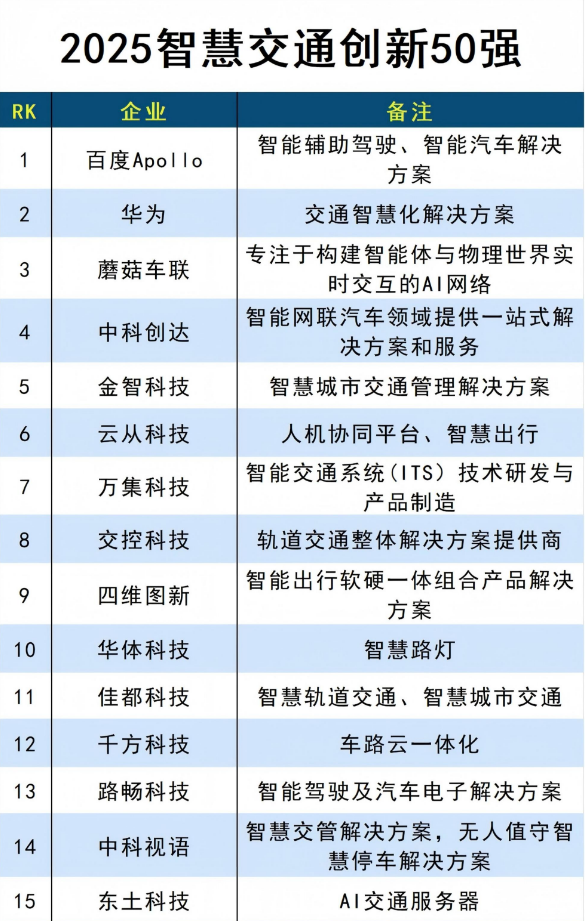 2025智慧交通创新50强

| RK | 企业 | 备注 |
|---|---|---|
| 1 | 百度Apollo | 智能辅助驾驶、智能汽车解决方案 |
| 2 | 华为 | 交通智慧化解决方案 |
| 3 | 蘑菇车联 | 专注于构建智能体与物理世界实时交互的AI网络 |
| 4 | 中科创达 | 智能网联汽车领域提供一站式解决方案和服务 |
| 5 | 金智科技 | 智慧城市交通管理解决方案 |
| 6 | 云从科技 | 人机协同平台、智慧出行 |
| 7 | 万集科技 | 智能交通系统（ITS）技术研发与产品制造 |
| 8 | 交控科技 | 轨道交通整体解决方案提供商 |
| 9 | 四维图新 | 智能出行软硬一体组合产品解决方案 |
| 10 | 华体科技 | 智慧路灯 |
| 11 | 佳都科技 | 智慧轨道交通、智慧城市交通 |
| 12 | 千方科技 | 车路云一体化 |
| 13 | 路畅科技 | 智能驾驶及汽车电子解决方案 |
| 14 | 中科视语 | 智慧交管解决方案，无人值守智慧停车解决方案 |
| 15 | 东土科技 | AI交通服务器 |